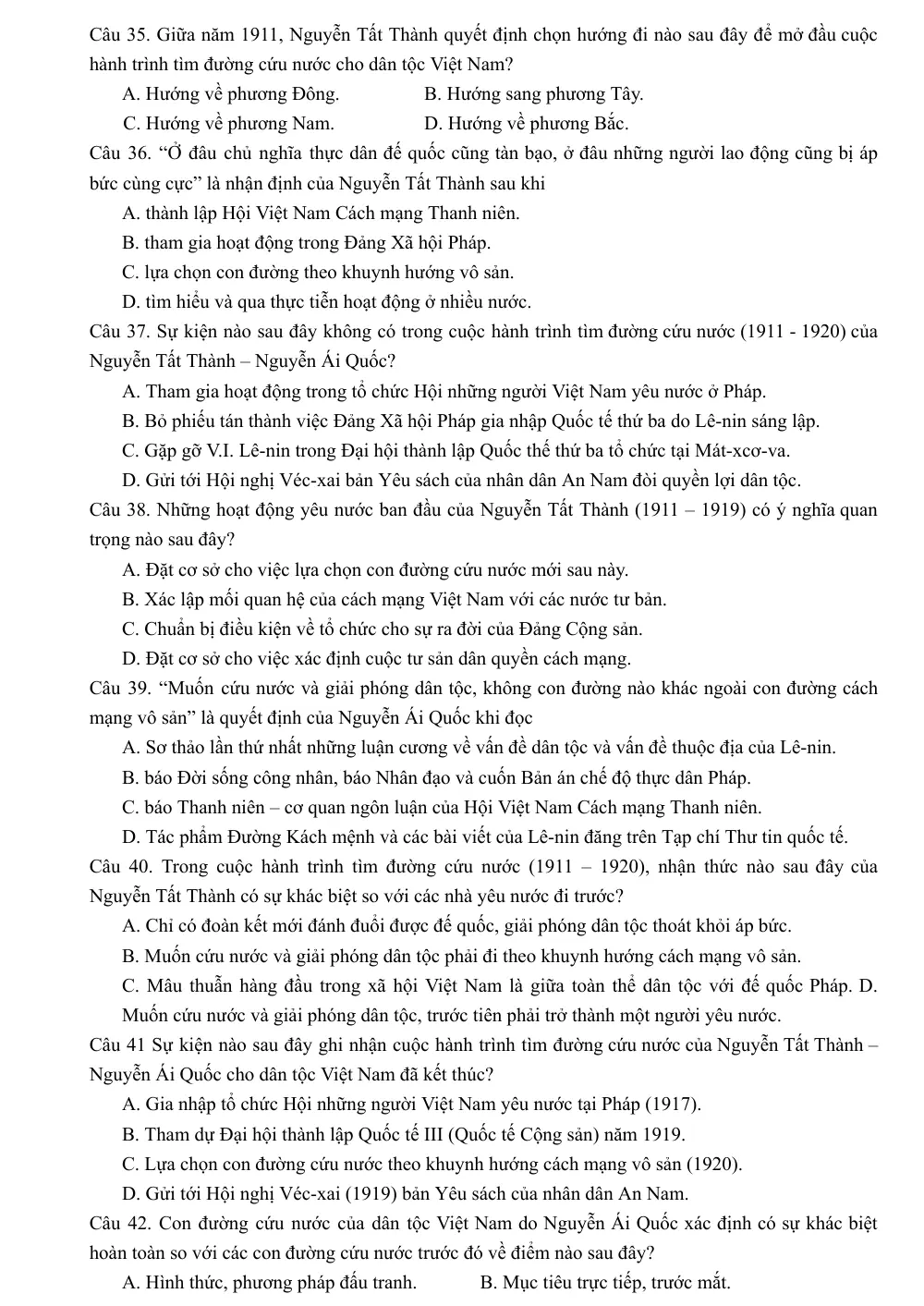 Câu 35. Giữa năm 1911, Nguyễn Tất Thành quyết định chọn hướng đi nào sau đây để mở đầu cuộc hành trình tìm đường cứu nước cho dân tộc Việt Nam?

A. Hướng về phương Đông.    B. Hướng sang phương Tây.

C. Hướng về phương Nam.    D. Hướng về phương Bắc.

Câu 36. "Ở đâu chủ nghĩa thực dân đế quốc cũng tàn bạo, ở đâu những người lao động cũng bị áp bức cùng cực" là nhận định của Nguyễn Tất Thành sau khi

A. thành lập Hội Việt Nam Cách mạng Thanh niên.

B. tham gia hoạt động trong Đảng Xã hội Pháp.

C. lựa chọn con đường theo khuynh hướng vô sản.

D. tìm hiểu và qua thực tiễn hoạt động ở nhiều nước.

Câu 37. Sự kiện nào sau đây không có trong cuộc hành trình tìm đường cứu nước (1911 - 1920) của Nguyễn Tất Thành – Nguyễn Ái Quốc?

A. Tham gia hoạt động trong tổ chức Hội những người Việt Nam yêu nước ở Pháp.

B. Bỏ phiếu tán thành việc Đảng Xã hội Pháp gia nhập Quốc tế thứ ba do Lê-nin sáng lập.

C. Gặp gỡ V.I. Lê-nin trong Đại hội thành lập Quốc thế thứ ba tổ chức tại Mát-xcơ-va.

D. Gửi tới Hội nghị Véc-xai bản Yêu sách của nhân dân An Nam đòi quyền lợi dân tộc.

Câu 38. Những hoạt động yêu nước ban đầu của Nguyễn Tất Thành (1911 – 1919) có ý nghĩa quan trọng nào sau đây?

A. Đặt cơ sở cho việc lựa chọn con đường cứu nước mới sau này.

B. Xác lập mối quan hệ của cách mạng Việt Nam với các nước tư bản.

C. Chuẩn bị điều kiện về tổ chức cho sự ra đời của Đảng Cộng sản.

D. Đặt cơ sở cho việc xác định cuộc tư sản dân quyền cách mạng.

Câu 39. "Muốn cứu nước và giải phóng dân tộc, không con đường nào khác ngoài con đường cách mạng vô sản" là quyết định của Nguyễn Ái Quốc khi đọc

A. Sơ thảo lần thứ nhất những luận cương về vấn đề dân tộc và vấn đề thuộc địa của Lê-nin.

B. báo Đời sống công nhân, báo Nhân đạo và cuốn Bản án chế độ thực dân Pháp.

C. báo Thanh niên – cơ quan ngôn luận của Hội Việt Nam Cách mạng Thanh niên.

D. Tác phẩm Đường Kách mệnh và các bài viết của Lê-nin đăng trên Tạp chí Thư tin quốc tế.

Câu 40. Trong cuộc hành trình tìm đường cứu nước (1911 – 1920), nhận thức nào sau đây của Nguyễn Tất Thành có sự khác biệt so với các nhà yêu nước đi trước?

A. Chỉ có đoàn kết mới đánh đuổi được đế quốc, giải phóng dân tộc thoát khỏi áp bức.

B. Muốn cứu nước và giải phóng dân tộc phải đi theo khuynh hướng cách mạng vô sản.

C. Mâu thuẫn hàng đầu trong xã hội Việt Nam là giữa toàn thể dân tộc với đế quốc Pháp. D. Muốn cứu nước và giải phóng dân tộc, trước tiên phải trở thành một người yêu nước.

Câu 41 Sự kiện nào sau đây ghi nhận cuộc hành trình tìm đường cứu nước của Nguyễn Tất Thành – Nguyễn Ái Quốc cho dân tộc Việt Nam đã kết thúc?

A. Gia nhập tổ chức Hội những người Việt Nam yêu nước tại Pháp (1917).

B. Tham dự Đại hội thành lập Quốc tế III (Quốc tế Cộng sản) năm 1919.

C. Lựa chọn con đường cứu nước theo khuynh hướng cách mạng vô sản (1920).

D. Gửi tới Hội nghị Véc-xai (1919) bản Yêu sách của nhân dân An Nam.

Câu 42. Con đường cứu nước của dân tộc Việt Nam do Nguyễn Ái Quốc xác định có sự khác biệt hoàn toàn so với các con đường cứu nước trước đó về điểm nào sau đây?

A. Hình thức, phương pháp đấu tranh.    B. Mục tiêu trực tiếp, trước mắt.